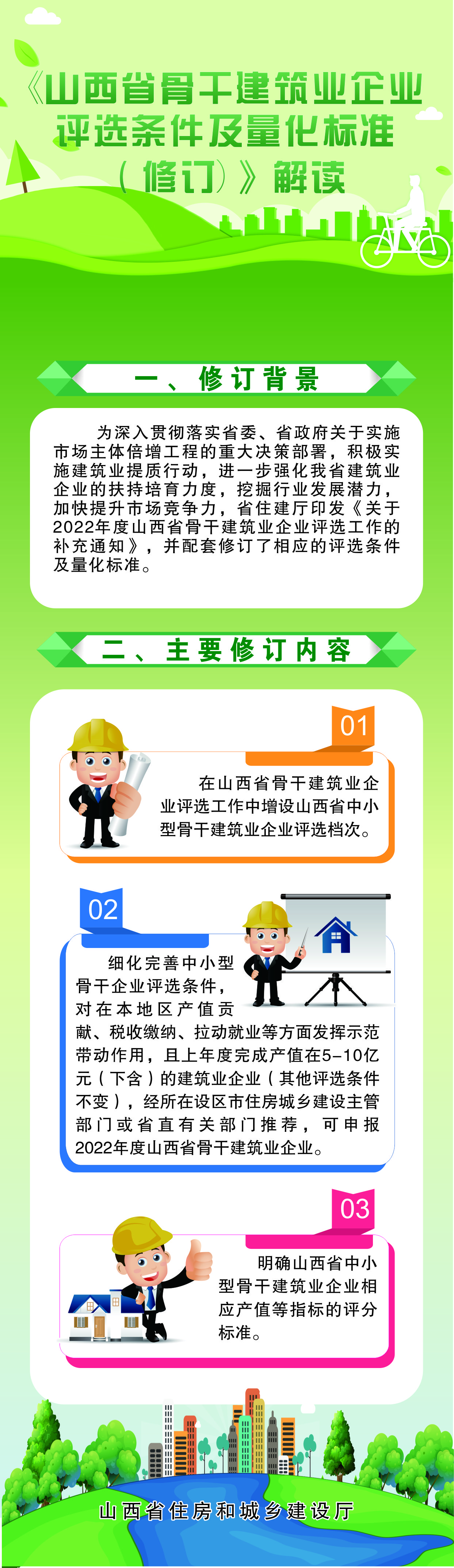 《山西省骨干建筑业企业评选条件及量化标准（修订）》解读

一、修订背景

为深入贯彻落实省委、省政府关于实施市场主体倍增工程的重大决策部署，积极实施建筑业提质行动，进一步强化我省建筑业企业的扶持培育力度，挖掘行业发展潜力，加快提升市场竞争力，省住建厅印发《关于2022年度山西省骨干建筑业企业评选工作的补充通知》，并配套修订了相应的评选条件及量化标准。

二、主要修订内容

01

在山西省骨干建筑业企业评选工作中增设山西省中小型骨干建筑业企业评选档次。

02

细化完善中小型骨干企业评选条件，对在本地区产值贡献、税收缴纳、拉动就业等方面发挥示范带动作用，且上年度完成产值在5-10亿元（下含）的建筑业企业（其他评选条件不变），经所在设区市住房城乡建设主管部门或省直有关部门推荐，可申报2022年度山西省骨干建筑业企业。

03

明确山西省中小型骨干建筑业企业相应产值等指标的评分标准。

山西省住房和城乡建设厅